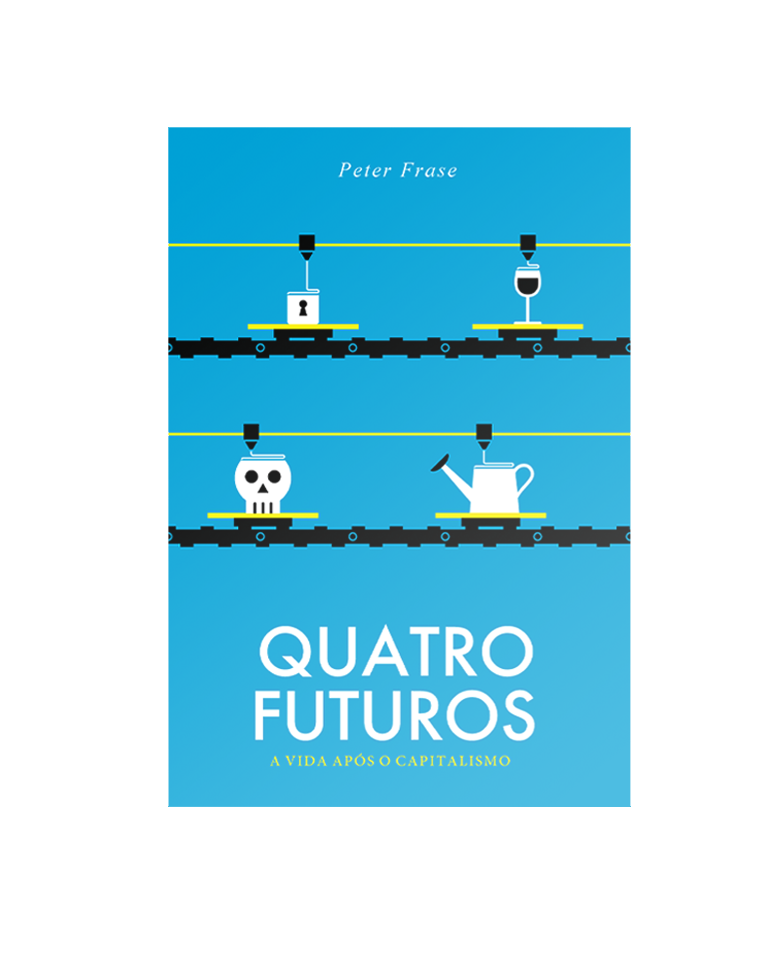 Peter Frase

QUATRO FUTUROS

A VIDA APÓS O CAPITALISMO